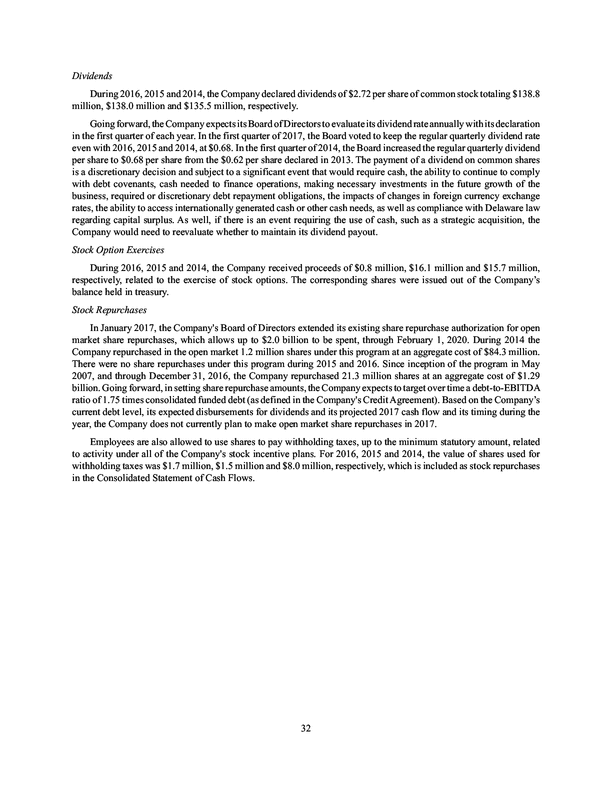 Dividends

During 2016, 2015 and 2014, the Company declared dividends of $2.72 per share of common stock totaling $138.8 million, $138.0 million and $135.5 million, respectively.

Going forward, the Company expects its Board of Directors to evaluate its dividend rate annually with its declaration in the first quarter of each year. In the first quarter of 2017, the Board voted to keep the regular quarterly dividend rate even with 2016, 2015 and 2014, at $0.68. In the first quarter of 2014, the Board increased the regular quarterly dividend per share to $0.68 per share from the $0.62 per share declared in 2013. The payment of a dividend on common shares is a discretionary decision and subject to a significant event that would require cash, the ability to continue to comply with debt covenants, cash needed to finance operations, making necessary investments in the future growth of the business, required or discretionary debt repayment obligations, the impacts of changes in foreign currency exchange rates, the ability to access internationally generated cash or other cash needs, as well as compliance with Delaware law regarding capital surplus. As well, if there is an event requiring the use of cash, such as a strategic acquisition, the Company would need to reevaluate whether to maintain its dividend payout.

Stock Option Exercises

During 2016, 2015 and 2014, the Company received proceeds of $0.8 million, $16.1 million and $15.7 million, respectively, related to the exercise of stock options. The corresponding shares were issued out of the Company's balance held in treasury.

Stock Repurchases

In January 2017, the Company's Board of Directors extended its existing share repurchase authorization for open market share repurchases, which allows up to $2.0 billion to be spent, through February 1, 2020. During 2014 the Company repurchased in the open market 1.2 million shares under this program at an aggregate cost of $84.3 million. There were no share repurchases under this program during 2015 and 2016. Since inception of the program in May 2007, and through December 31, 2016, the Company repurchased 21.3 million shares at an aggregate cost of $1.29 billion. Going forward, in setting share repurchase amounts, the Company expects to target over time a debt-to-EBITDA ratio of 1.75 times consolidated funded debt (as defined in the Company's Credit Agreement). Based on the Company's current debt level, its expected disbursements for dividends and its projected 2017 cash flow and its timing during the year, the Company does not currently plan to make open market share repurchases in 2017.

Employees are also allowed to use shares to pay withholding taxes, up to the minimum statutory amount, related to activity under all of the Company's stock incentive plans. For 2016, 2015 and 2014, the value of shares used for withholding taxes was $1.7 million, $1.5 million and $8.0 million, respectively, which is included as stock repurchases in the Consolidated Statement of Cash Flows.

32